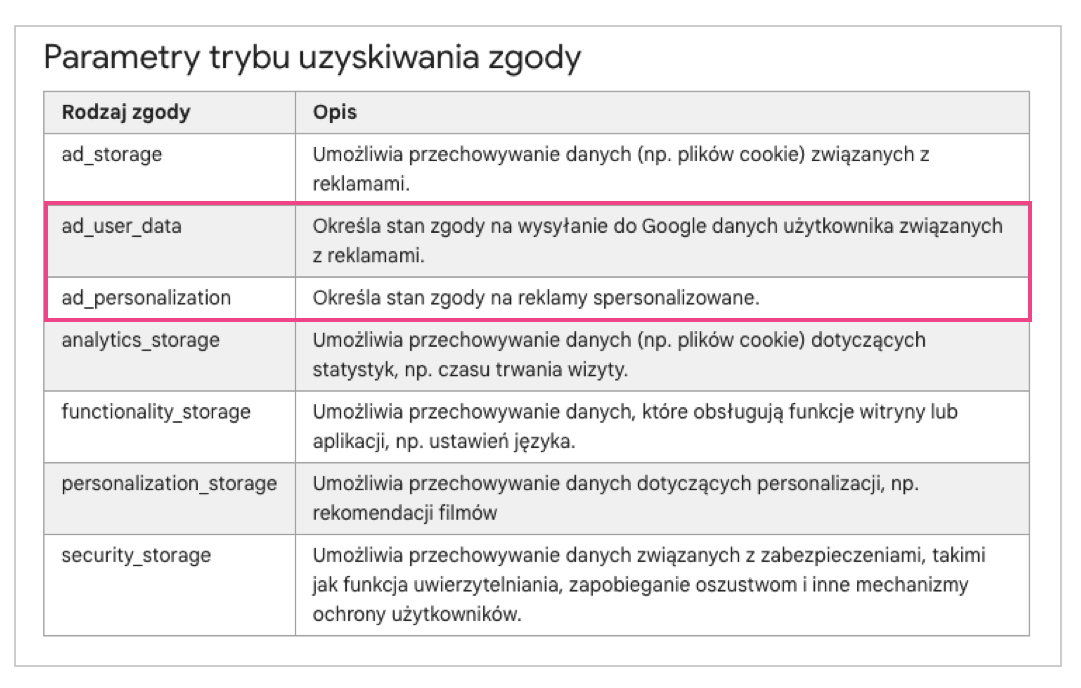 Parametry trybu uzyskiwania zgody

| Rodzaj zgody | Opis |
|---|---|
| ad_storage | Umożliwia przechowywanie danych (np. plików cookie) związanych z reklamami. |
| ad_user_data | Określa stan zgody na wysyłanie do Google danych użytkownika związanych z reklamami. |
| ad_personalization | Określa stan zgody na reklamy spersonalizowane. |
| analytics_storage | Umożliwia przechowywanie danych (np. plików cookie) dotyczących statystyk, np. czasu trwania wizyty. |
| functionality_storage | Umożliwia przechowywanie danych, które obsługują funkcje witryny lub aplikacji, np. ustawień języka. |
| personalization_storage | Umożliwia przechowywanie danych dotyczących personalizacji, np. rekomendacji filmów |
| security_storage | Umożliwia przechowywanie danych związanych z zabezpieczeniami, takimi jak funkcja uwierzytelniania, zapobieganie oszustwom i inne mechanizmy ochrony użytkowników. |